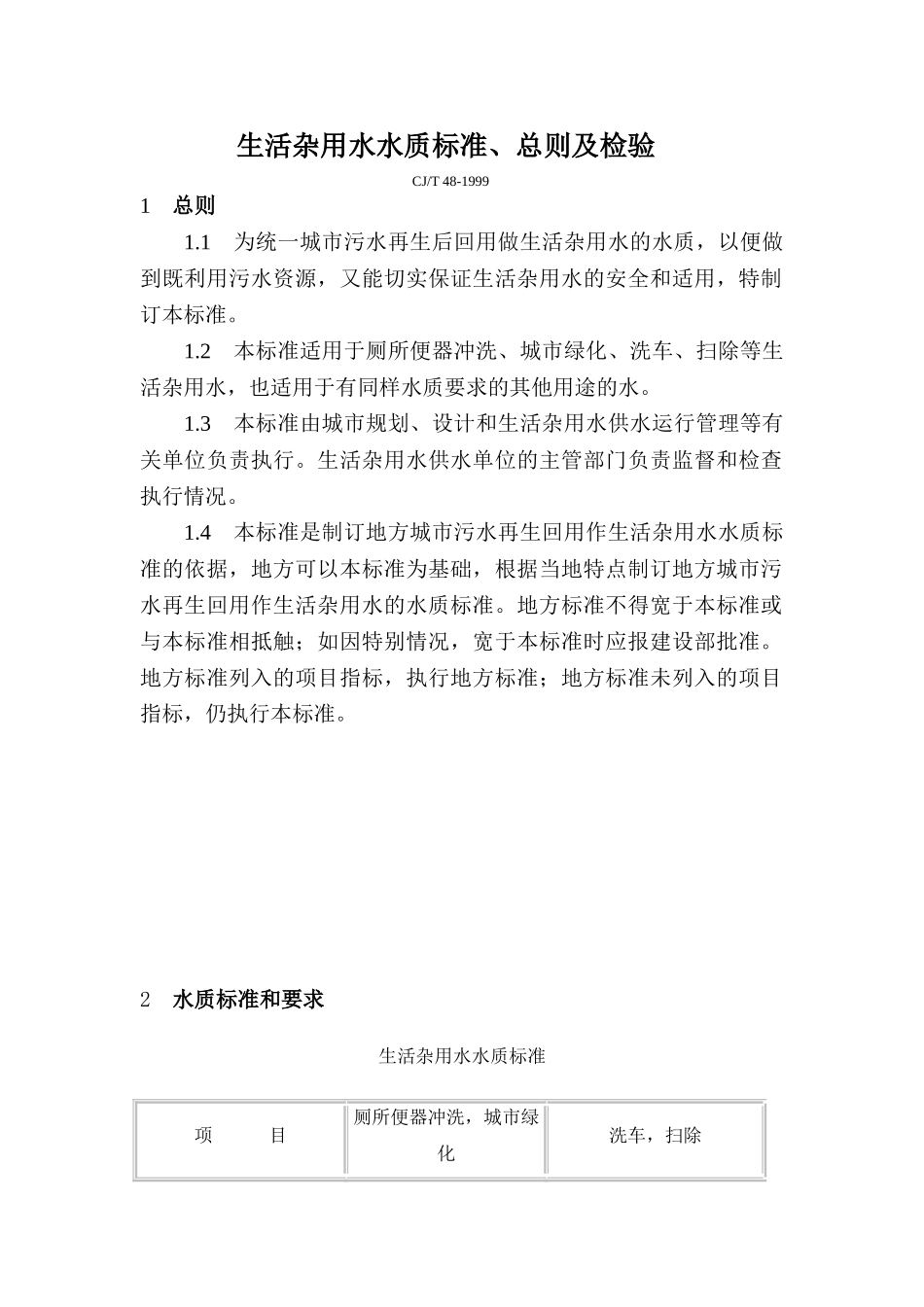 生活杂用水水质标准、总则及检验

CJ/T 48-1999

1　总则

1.1　为统一城市污水再生后回用做生活杂用水的水质，以便做到既利用污水资源，又能切实保证生活杂用水的安全和适用，特制订本标准。

1.2　本标准适用于厕所便器冲洗、城市绿化、洗车、扫除等生活杂用水，也适用于有同样水质要求的其他用途的水。

1.3　本标准由城市规划、设计和生活杂用水供水运行管理等有关单位负责执行。生活杂用水供水单位的主管部门负责监督和检查执行情况。

1.4　本标准是制订地方城市污水再生回用作生活杂用水水质标准的依据，地方可以本标准为基础，根据当地特点制订地方城市污水再生回用作生活杂用水的水质标准。地方标准不得宽于本标准或与本标准相抵触；如因特别情况，宽于本标准时应报建设部批准。地方标准列入的项目指标，执行地方标准；地方标准未列入的项目指标，仍执行本标准。

2　水质标准和要求

生活杂用水水质标准

| 项　　目 | 厕所便器冲洗，城市绿化 | 洗车，扫除 |
|---|---|---|